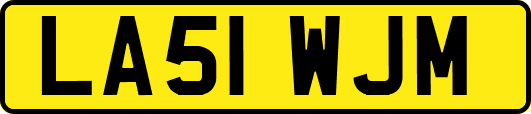 LA51 WJM